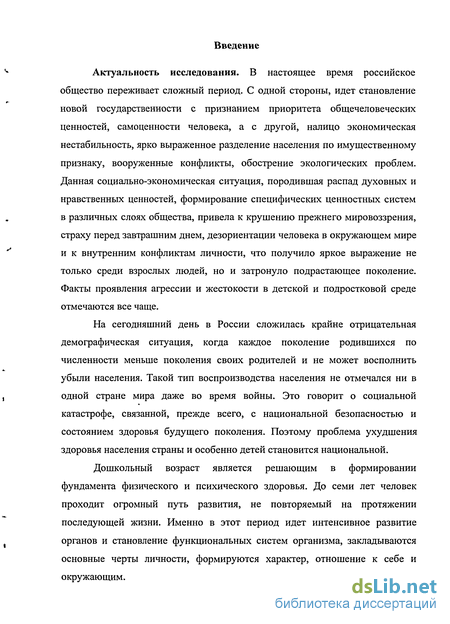 Введение

Актуальность исследования. В настоящее время российское общество переживает сложный период. С одной стороны, идет становление новой государственности с признанием приоритета общечеловеческих ценностей, самоценности человека, а с другой, налицо экономическая нестабильность, ярко выраженное разделение населения по имущественному признаку, вооруженные конфликты, обострение экологических проблем. Данная социально-экономическая ситуация, породившая распад духовных и нравственных ценностей, формирование специфических ценностных систем в различных слоях общества, привела к крушению прежнего мировоззрения, страху перед завтрашним днем, дезориентации человека в окружающем мире и к внутренним конфликтам личности, что получило яркое выражение не только среди взрослых людей, но и затронуло подрастающее поколение. Факты проявления агрессии и жестокости в детской и подростковой среде отмечаются все чаще.

На сегодняшний день в России сложилась крайне отрицательная демографическая ситуация, когда каждое поколение родившихся по численности меньше поколения своих родителей и не может восполнить убыли населения. Такой тип воспроизводства населения не отмечался ни в одной стране мира даже во время войны. Это говорит о социальной катастрофе, связанной, прежде всего, с национальной безопасностью и состоянием здоровья будущего поколения. Поэтому проблема ухудшения здоровья населения страны и особенно детей становится национальной.

Дошкольный возраст является решающим в формировании фундамента физического и психического здоровья. До семи лет человек проходит огромный путь развития, не повторяемый на протяжении последующей жизни. Именно в этот период идет интенсивное развитие органов и становление функциональных систем организма, закладываются основные черты личности, формируются характер, отношение к себе и окружающим.

dsLib.net
библиотека диссертаций